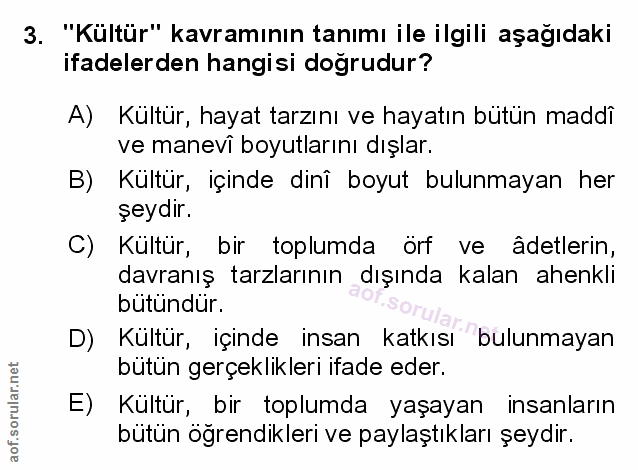 3. "Kültür" kavramının tanımı ile ilgili aşağıdaki ifadelerden hangisi doğrudur?

A) Kültür, hayat tarzını ve hayatın bütün maddî ve manevî boyutlarını dışlar.

B) Kültür, içinde dinî boyut bulunmayan her şeydir.

C) Kültür, bir toplumda örf ve âdetlerin, davranış tarzlarının dışında kalan ahenkli bütündür.

D) Kültür, içinde insan katkısı bulunmayan bütün gerçeklikleri ifade eder.

E) Kültür, bir toplumda yaşayan insanların bütün öğrendikleri ve paylaştıkları şeydir.

aof.sorular.net